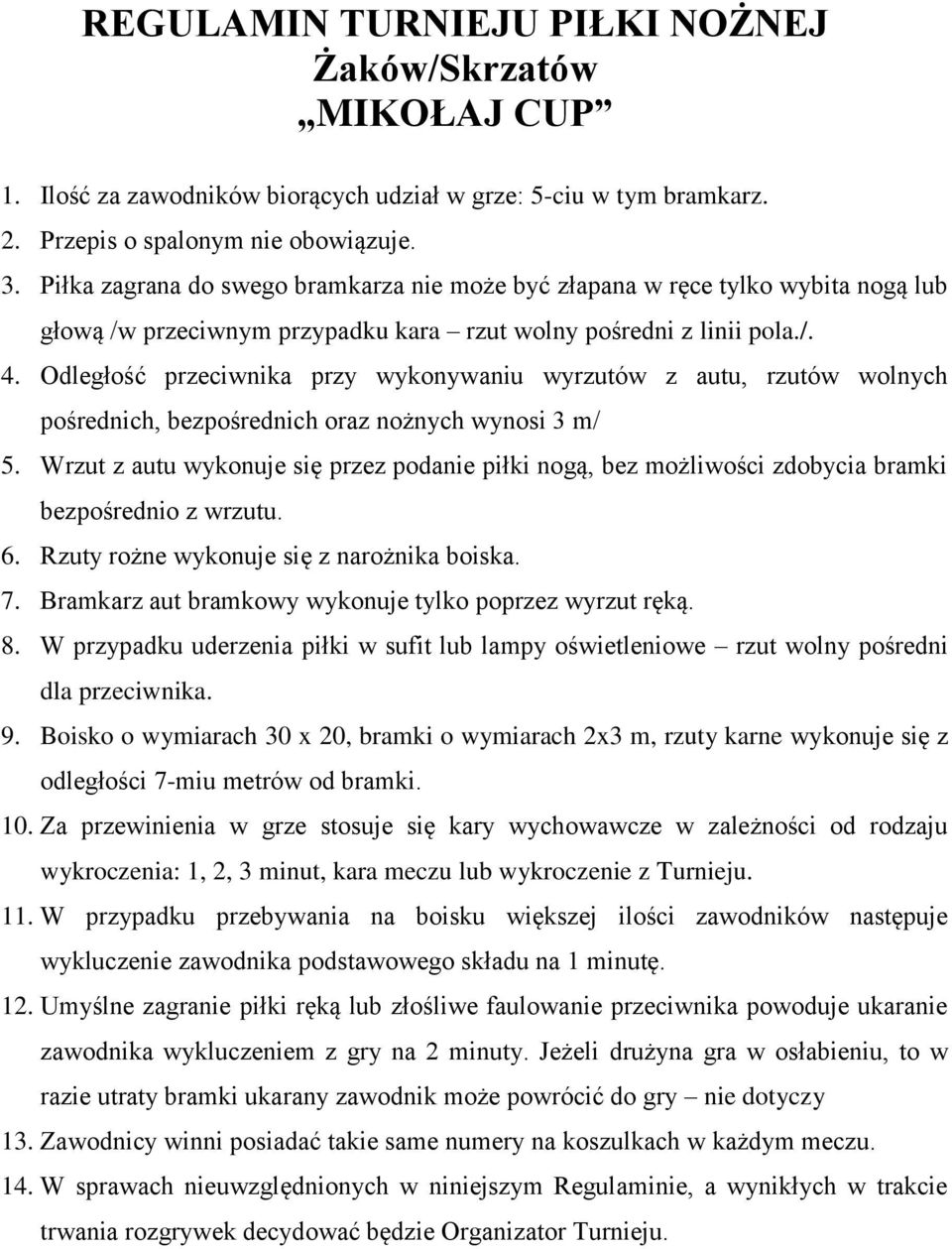 REGULAMIN TURNIEJU PIŁKI NOŻNEJ
Żaków/Skrzatów
„MIKOŁAJ CUP”

1. Ilość za zawodników biorących udział w grze: 5-ciu w tym bramkarz.
2. Przepis o spalonym nie obowiązuje.
3. Piłka zagrana do swego bramkarza nie może być złapana w ręce tylko wybita nogą lub głową /w przeciwnym przypadku kara – rzut wolny pośredni z linii pola./.
4. Odległość przeciwnika przy wykonywaniu wyrzutów z autu, rzutów wolnych pośrednich, bezpośrednich oraz nożnych wynosi 3 m/
5. Wrzut z autu wykonuje się przez podanie piłki nogą, bez możliwości zdobycia bramki bezpośrednio z wrzutu.
6. Rzuty rożne wykonuje się z narożnika boiska.
7. Bramkarz aut bramkowy wykonuje tylko poprzez wyrzut ręką.
8. W przypadku uderzenia piłki w sufit lub lampy oświetleniowe – rzut wolny pośredni dla przeciwnika.
9. Boisko o wymiarach 30 x 20, bramki o wymiarach 2x3 m, rzuty karne wykonuje się z odległości 7-miu metrów od bramki.
10. Za przewinienia w grze stosuje się kary wychowawcze w zależności od rodzaju wykroczenia: 1, 2, 3 minut, kara meczu lub wykroczenie z Turnieju.
11. W przypadku przebywania na boisku większej ilości zawodników następuje wykluczenie zawodnika podstawowego składu na 1 minutę.
12. Umyślne zagranie piłki ręką lub złośliwe faulowanie przeciwnika powoduje ukaranie zawodnika wykluczeniem z gry na 2 minuty. Jeżeli drużyna gra w osłabieniu, to w razie utraty bramki ukarany zawodnik może powrócić do gry – nie dotyczy
13. Zawodnicy winni posiadać takie same numery na koszulkach w każdym meczu.
14. W sprawach nieuwzględnionych w niniejszym Regulaminie, a wynikłych w trakcie trwania rozgrywek decydować będzie Organizator Turnieju.